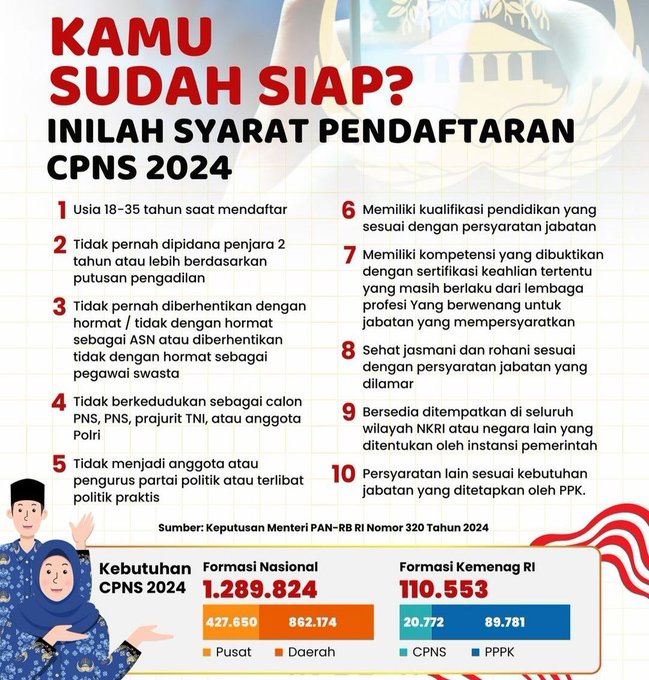 KAMU SUDAH SIAP?
INILAH SYARAT PENDAFTARAN CPNS 2024

1 Usia 18-35 tahun saat mendaftar

2 Tidak pernah dipidana penjara 2 tahun atau lebih berdasarkan putusan pengadilan

3 Tidak pernah diberhentikan dengan hormat / tidak dengan hormat sebagai ASN atau diberhentikan tidak dengan hormat sebagai pegawai swasta

4 Tidak berkedudukan sebagai calon PNS, PNS, prajurit TNI, atau anggota Polri

5 Tidak menjadi anggota atau pengurus partai politik atau terlibat politik praktis

6 Memiliki kualifikasi pendidikan yang sesuai dengan persyaratan jabatan

7 Memiliki kompetensi yang dibuktikan dengan sertifikasi keahlian tertentu yang masih berlaku dari lembaga profesi Yang berwenang untuk jabatan yang mempersyaratkan

8 Sehat jasmani dan rohani sesuai dengan persyaratan jabatan yang dilamar

9 Bersedia ditempatkan di seluruh wilayah NKRI atau negara lain yang ditentukan oleh instansi pemerintah

10 Persyaratan lain sesuai kebutuhan jabatan yang ditetapkan oleh PPK.

Sumber: Keputusan Menteri PAN-RB RI Nomor 320 Tahun 2024

Kebutuhan CPNS 2024

Formasi Nasional
1.289.824
427.650 862.174
Pusat Daerah

Formasi Kemenag RI
110.553
20.772 89.781
CPNS PPPK